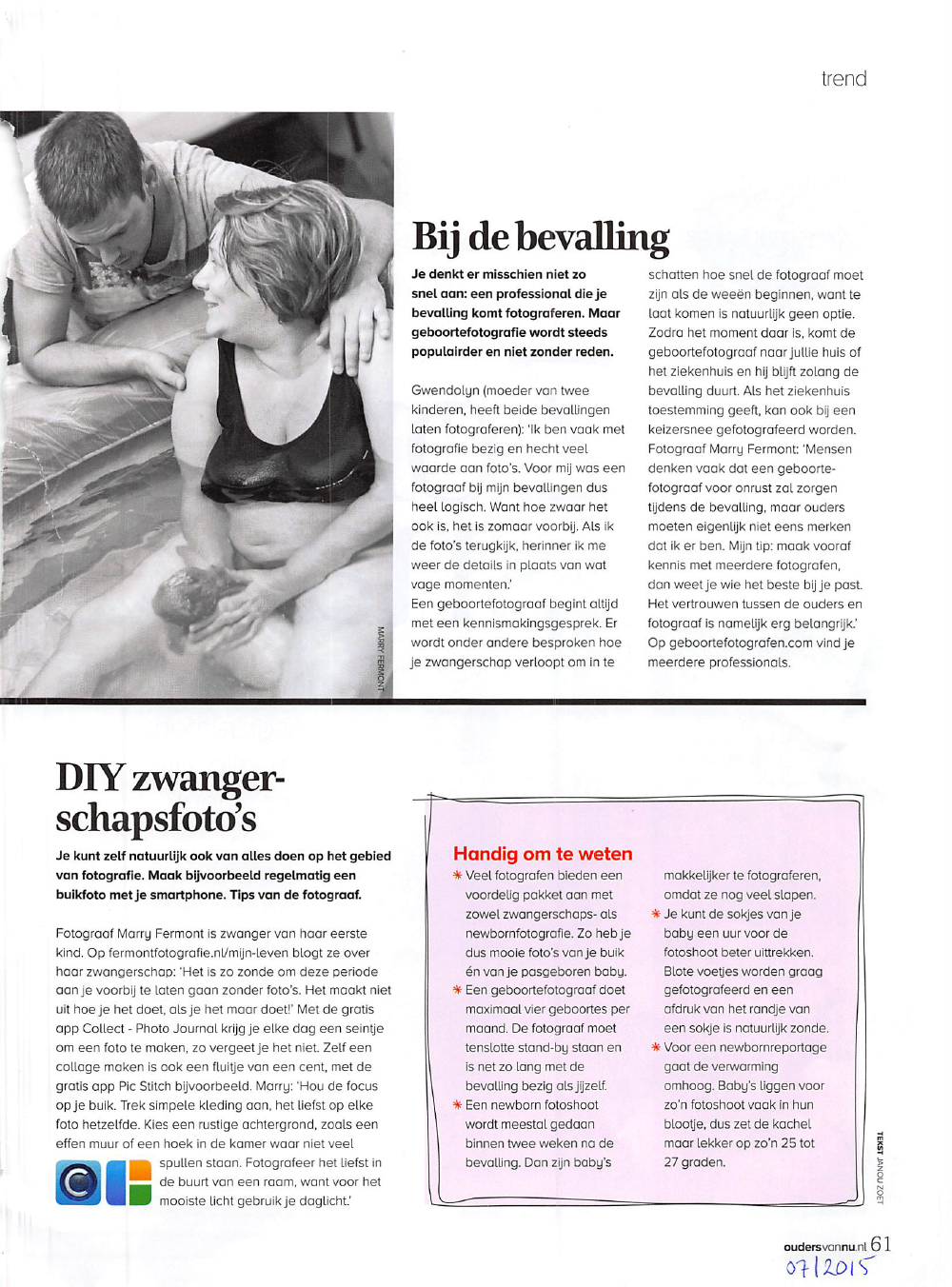 trend

MARRY FERMONT

Bij de bevalling

Je denkt er misschien niet zo snel aan: een professional die je bevalling komt fotograferen. Maar geboortefotografie wordt steeds populairder en niet zonder reden.

Gwendolyn (moeder van twee kinderen, heeft beide bevallingen laten fotograferen): 'Ik ben vaak met fotografie bezig en hecht veel waarde aan foto's. Voor mij was een fotograaf bij mijn bevallingen dus heel logisch. Want hoe zwaar het ook is, het is zomaar voorbij. Als ik de foto's terugkijk, herinner ik me weer de details in plaats van wat vage momenten.'
Een geboortefotograaf begint altijd met een kennismakingsgesprek. Er wordt onder andere besproken hoe je zwangerschap verloopt om in te schatten hoe snel de fotograaf moet zijn als de weeën beginnen, want te laat komen is natuurlijk geen optie. Zodra het moment daar is, komt de geboortefotograaf naar jullie huis of het ziekenhuis en hij blijft zolang de bevalling duurt. Als het ziekenhuis toestemming geeft, kan ook bij een keizersnee gefotografeerd worden. Fotograaf Marry Fermont: 'Mensen denken vaak dat een geboortefotograaf voor onrust zal zorgen tijdens de bevalling, maar ouders moeten eigenlijk niet eens merken dat ik er ben. Mijn tip: maak vooraf kennis met meerdere fotografen, dan weet je wie het beste bij je past. Het vertrouwen tussen de ouders en fotograaf is namelijk erg belangrijk.'
Op geboortefotografen.com vind je meerdere professionals.

DIY zwangerschapsfoto's

Je kunt zelf natuurlijk ook van alles doen op het gebied van fotografie. Maak bijvoorbeeld regelmatig een buikfoto met je smartphone. Tips van de fotograaf.

Fotograaf Marry Fermont is zwanger van haar eerste kind. Op fermontfotografie.nl/mijn-leven blogt ze over haar zwangerschap: 'Het is zo zonde om deze periode aan je voorbij te laten gaan zonder foto's. Het maakt niet uit hoe je het doet, als je het maar doet!' Met de gratis app Collect - Photo Journal krijg je elke dag een seintje om een foto te maken, zo vergeet je het niet. Zelf een collage maken is ook een fluitje van een cent, met de gratis app Pic Stitch bijvoorbeeld. Marry: 'Hou de focus op je buik. Trek simpele kleding aan, het liefst op elke foto hetzelfde. Kies een rustige achtergrond, zoals een effen muur of een hoek in de kamer waar niet veel spullen staan. Fotografeer het liefst in de buurt van een raam, want voor het mooiste licht gebruik je daglicht.'

Handig om te weten
* Veel fotografen bieden een voordelig pakket aan met zowel zwangerschaps- als newbornfotografie. Zo heb je dus mooie foto's van je buik én van je pasgeboren baby.
* Een geboortefotograaf doet maximaal vier geboortes per maand. De fotograaf moet tenslotte stand-by staan en is net zo lang met de bevalling bezig als jijzelf.
* Een newborn fotoshoot wordt meestal gedaan binnen twee weken na de bevalling. Dan zijn baby's makkelijker te fotograferen, omdat ze nog veel slapen.
* Je kunt de sokjes van je baby een uur voor de fotoshoot beter uittrekken. Blote voetjes worden graag gefotografeerd en een afdruk van het randje van een sokje is natuurlijk zonde.
* Voor een newbornreportage gaat de verwarming omhoog. Baby's liggen voor zo'n fotoshoot vaak in hun blootje, dus zet de kachel maar lekker op zo'n 25 tot 27 graden.

TEKST JANOU ZOET

oudersvannu.nl 61
07/2015